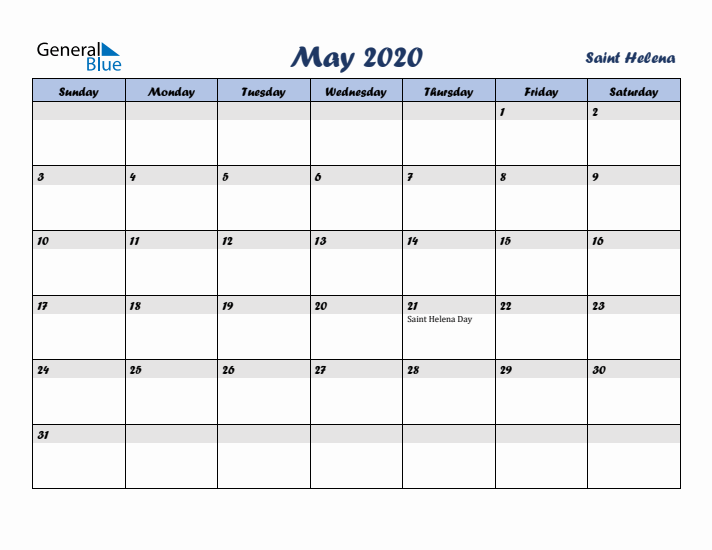 General Blue

May 2020

Saint Helena

| Sunday | Monday | Tuesday | Wednesday | Thursday | Friday | Saturday |
|---|---|---|---|---|---|---|
| | | | | | 1 | 2 |
| 3 | 4 | 5 | 6 | 7 | 8 | 9 |
| 10 | 11 | 12 | 13 | 14 | 15 | 16 |
| 17 | 18 | 19 | 20 | 21 Saint Helena Day | 22 | 23 |
| 24 | 25 | 26 | 27 | 28 | 29 | 30 |
| 31 | | | | | | |